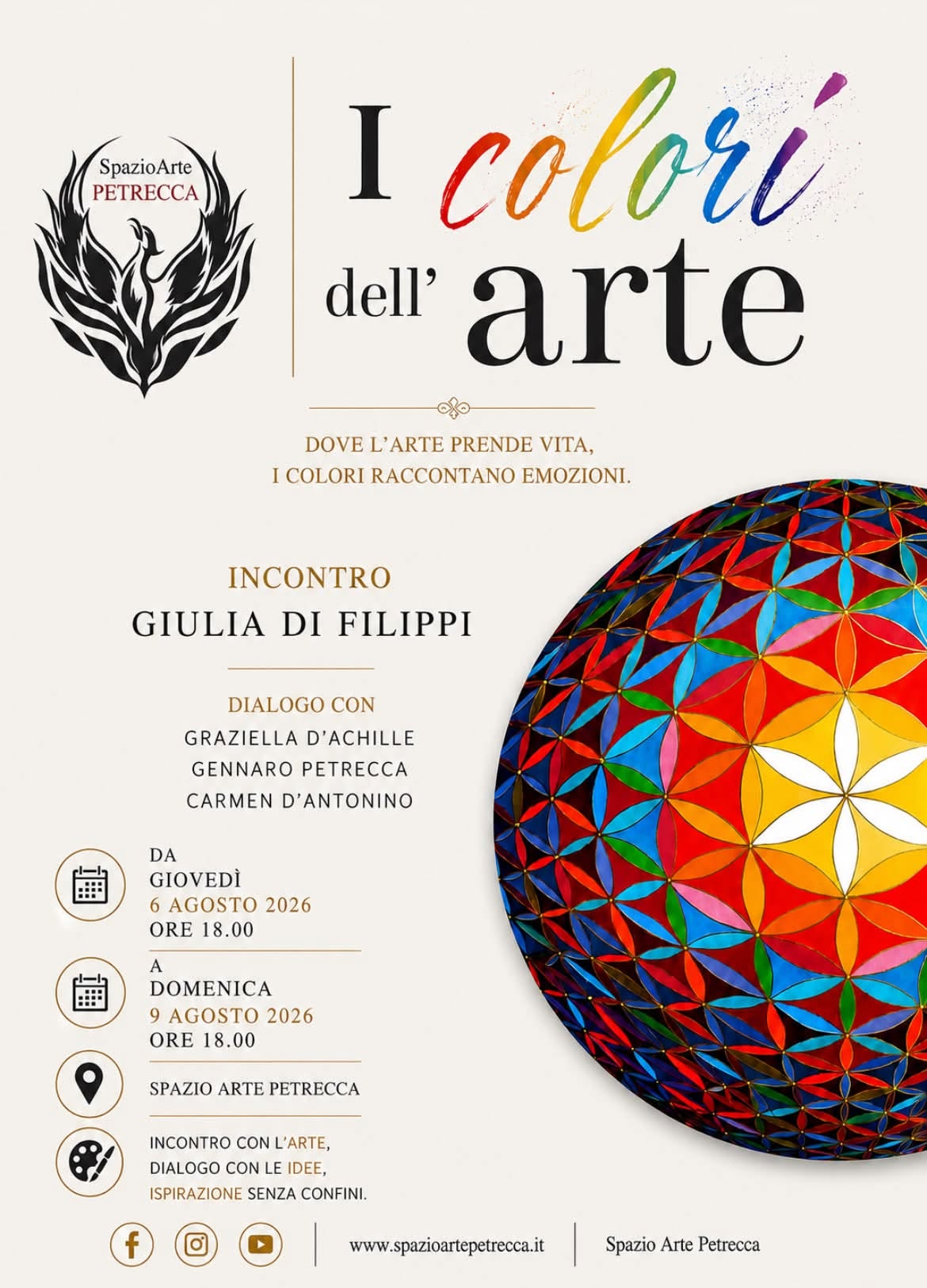 SpazioArte
PETRECCA

I colori dell' arte

DOVE L'ARTE PRENDE VITA,
I COLORI RACCONTANO EMOZIONI.

INCONTRO
GIULIA DI FILIPPI

DIALOGO CON
GRAZIELLA D'ACHILLE
GENNARO PETRECCA
CARMEN D'ANTONINO

DA
GIOVEDÌ
6 AGOSTO 2026
ORE 18.00

A
DOMENICA
9 AGOSTO 2026
ORE 18.00

SPAZIO ARTE PETRECCA

INCONTRO CON L'ARTE,
DIALOGO CON LE IDEE,
ISPIRAZIONE SENZA CONFINI.

www.spazioartepetrecca.it
Spazio Arte Petrecca